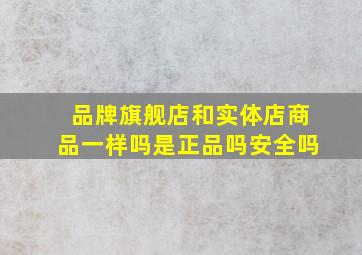 品牌旗舰店和实体店商品一样吗是正品吗安全吗